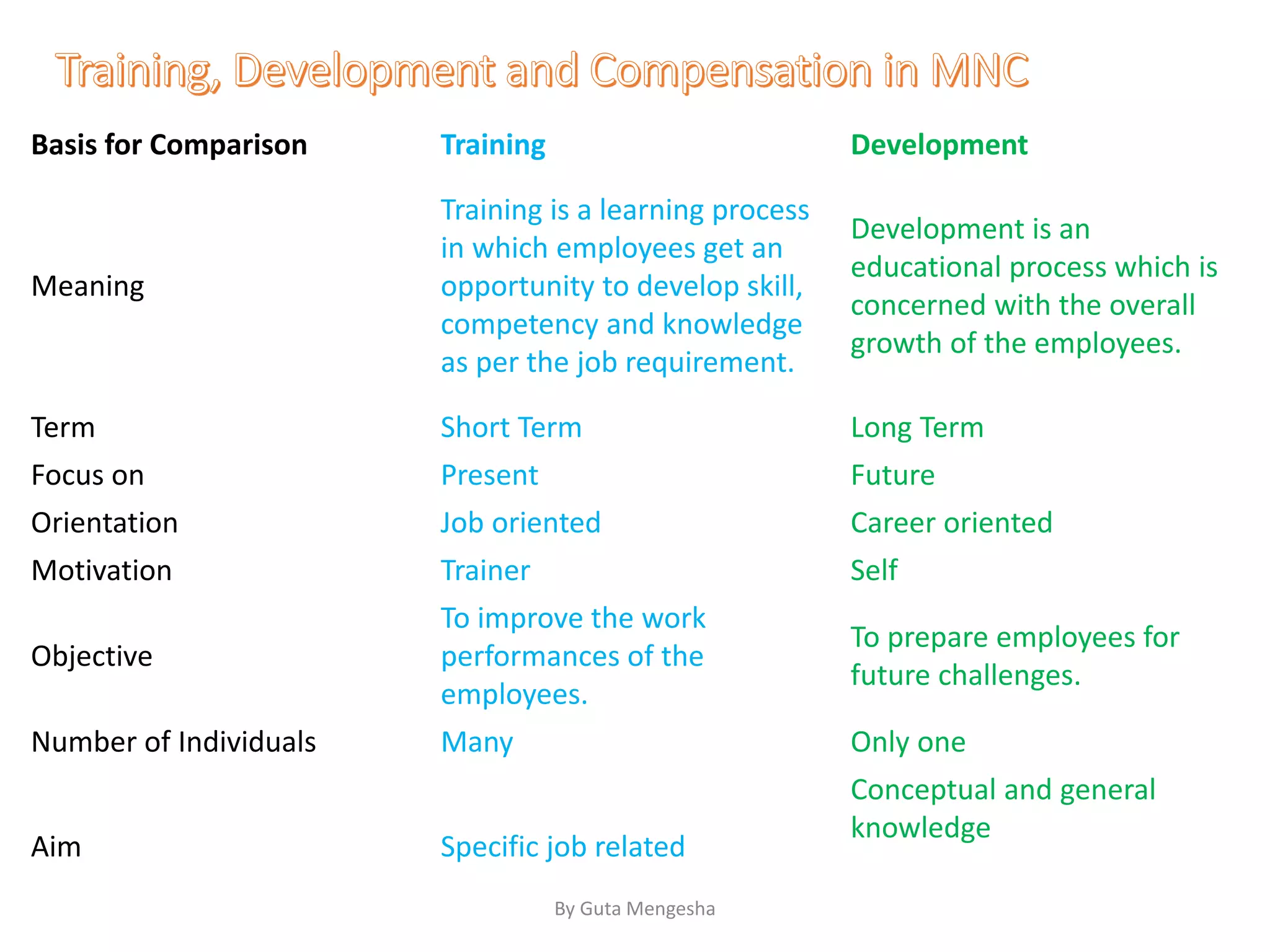 Training, Development and Compensation in MNC

| Basis for Comparison | Training | Development |
|---|---|---|
| Meaning | Training is a learning process in which employees get an opportunity to develop skill, competency and knowledge as per the job requirement. | Development is an educational process which is concerned with the overall growth of the employees. |
| Term | Short Term | Long Term |
| Focus on | Present | Future |
| Orientation | Job oriented | Career oriented |
| Motivation | Trainer | Self |
| Objective | To improve the work performances of the employees. | To prepare employees for future challenges. |
| Number of Individuals | Many | Only one |
| Aim | Specific job related | Conceptual and general knowledge |

By Guta Mengesha